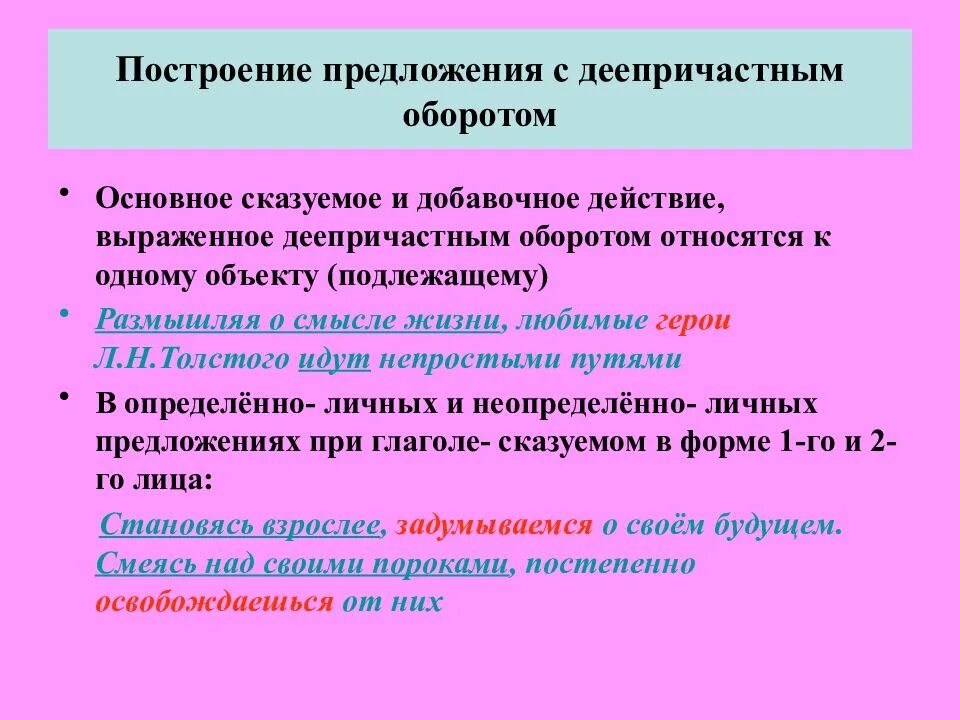 Построение предложения с деепричастным оборотом

• Основное сказуемое и добавочное действие, выраженное деепричастным оборотом относятся к одному объекту (подлежащему)

• Размышляя о смысле жизни, любимые герои Л.Н.Толстого идут непростыми путями

• В определённо- личных и неопределённо- личных предложениях при глаголе- сказуемом в форме 1-го и 2-го лица:

Становясь взрослее, задумываемся о своём будущем. Смеясь над своими пороками, постепенно освобождаешься от них